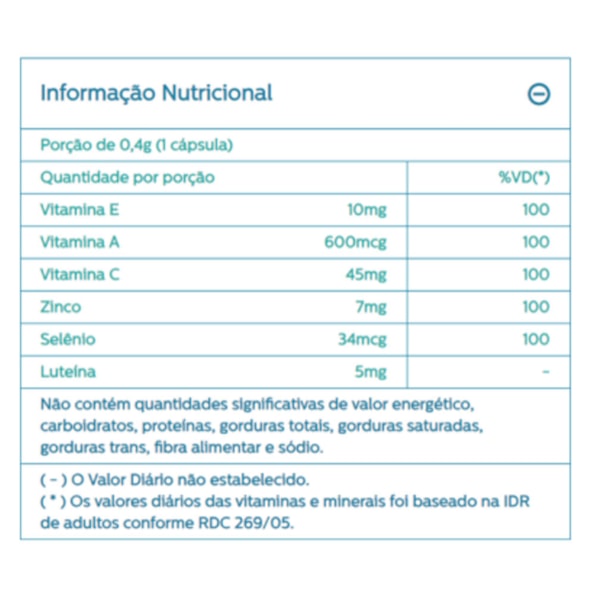 Informação Nutricional

Porção de 0,4g (1 cápsula)

| Quantidade por porção | | %VD(*) |
|---|---|---|
| Vitamina E | 10mg | 100 |
| Vitamina A | 600mcg | 100 |
| Vitamina C | 45mg | 100 |
| Zinco | 7mg | 100 |
| Selênio | 34mcg | 100 |
| Luteína | 5mg | - |

Não contém quantidades significativas de valor energético, carboidratos, proteínas, gorduras totais, gorduras saturadas, gorduras trans, fibra alimentar e sódio.

( - ) O Valor Diário não estabelecido.
( * ) Os valores diários das vitaminas e minerais foi baseado na IDR de adultos conforme RDC 269/05.